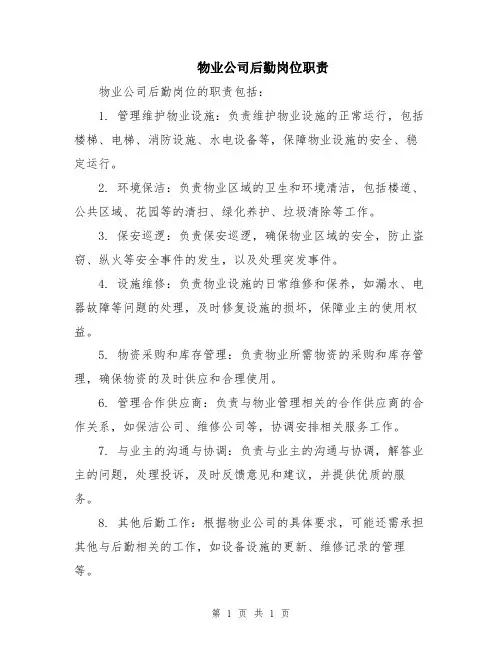 物业公司后勤岗位职责

物业公司后勤岗位的职责包括：

1. 管理维护物业设施：负责维护物业设施的正常运行，包括楼梯、电梯、消防设施、水电设备等，保障物业设施的安全、稳定运行。

2. 环境保洁：负责物业区域的卫生和环境清洁，包括楼道、公共区域、花园等的清扫、绿化养护、垃圾清除等工作。

3. 保安巡逻：负责保安巡逻，确保物业区域的安全，防止盗窃、纵火等安全事件的发生，以及处理突发事件。

4. 设施维修：负责物业设施的日常维修和保养，如漏水、电器故障等问题的处理，及时修复设施的损坏，保障业主的使用权益。

5. 物资采购和库存管理：负责物业所需物资的采购和库存管理，确保物资的及时供应和合理使用。

6. 管理合作供应商：负责与物业管理相关的合作供应商的合作关系，如保洁公司、维修公司等，协调安排相关服务工作。

7. 与业主的沟通与协调：负责与业主的沟通与协调，解答业主的问题，处理投诉，及时反馈意见和建议，并提供优质的服务。

8. 其他后勤工作：根据物业公司的具体要求，可能还需承担其他与后勤相关的工作，如设备设施的更新、维修记录的管理等。

第 1 页 共 1 页